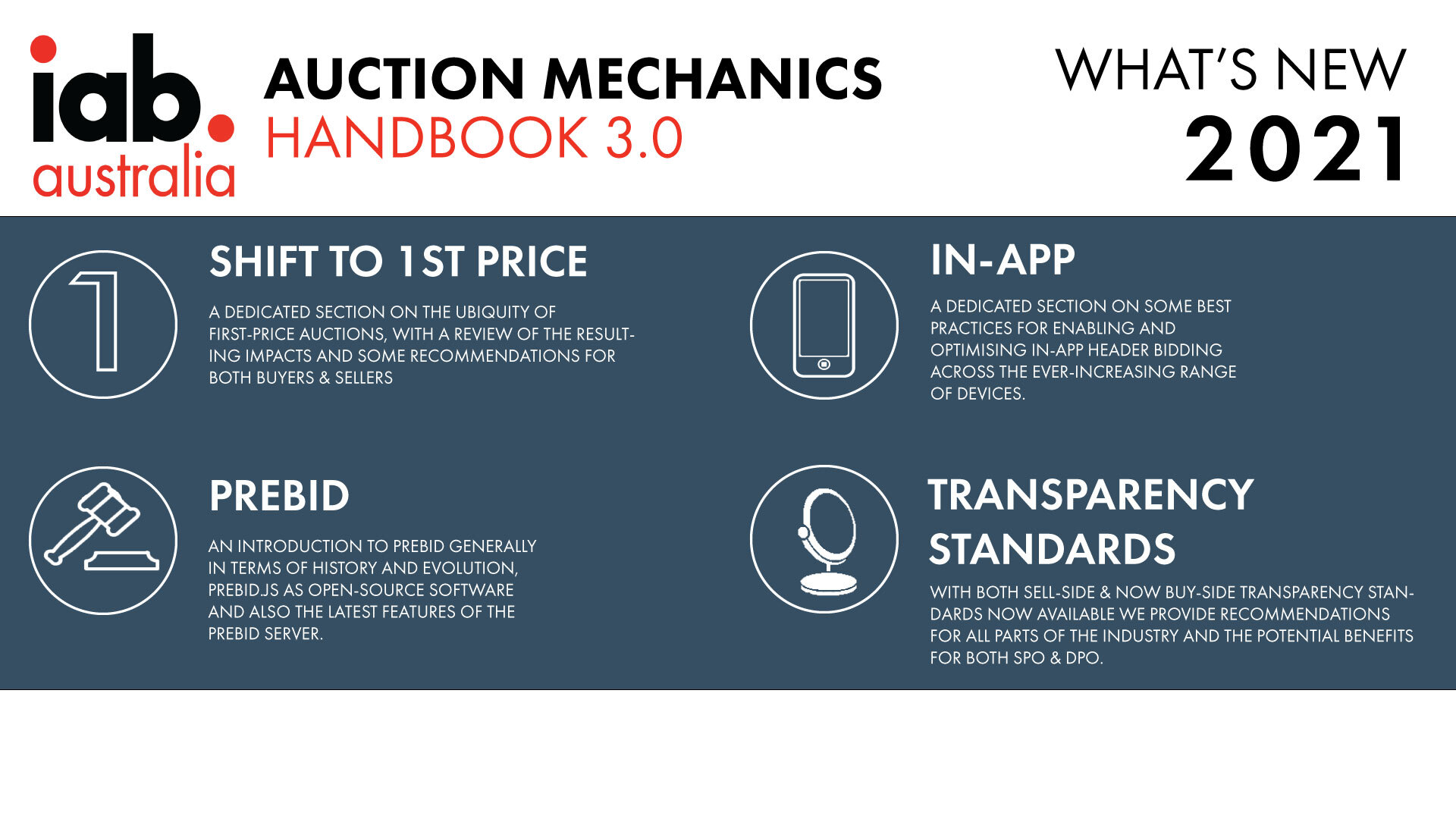 iab.
australia

AUCTION MECHANICS
HANDBOOK 3.0

WHAT'S NEW
2021

SHIFT TO 1ST PRICE

A DEDICATED SECTION ON THE UBIQUITY OF FIRST-PRICE AUCTIONS, WITH A REVIEW OF THE RESULTING IMPACTS AND SOME RECOMMENDATIONS FOR BOTH BUYERS & SELLERS

PREBID

AN INTRODUCTION TO PREBID GENERALLY IN TERMS OF HISTORY AND EVOLUTION, PREBID.JS AS OPEN-SOURCE SOFTWARE AND ALSO THE LATEST FEATURES OF THE PREBID SERVER.

IN-APP

A DEDICATED SECTION ON SOME BEST PRACTICES FOR ENABLING AND OPTIMISING IN-APP HEADER BIDDING ACROSS THE EVER-INCREASING RANGE OF DEVICES.

TRANSPARENCY STANDARDS

WITH BOTH SELL-SIDE & NOW BUY-SIDE TRANSPARENCY STANDARDS NOW AVAILABLE WE PROVIDE RECOMMENDATIONS FOR ALL PARTS OF THE INDUSTRY AND THE POTENTIAL BENEFITS FOR BOTH SPO & DPO.